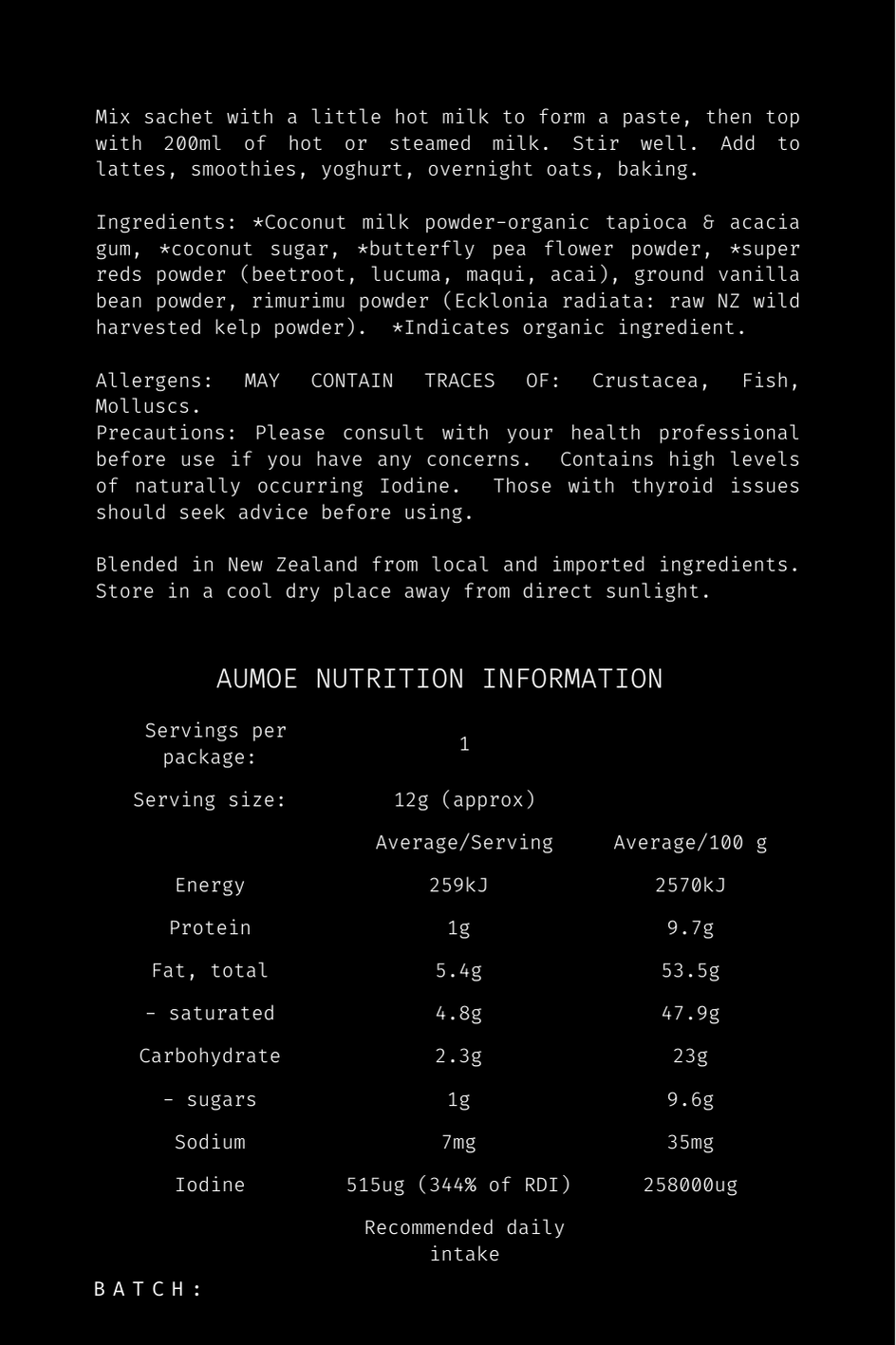 Mix sachet with a little hot milk to form a paste, then top with 200ml of hot or steamed milk. Stir well. Add to lattes, smoothies, yoghurt, overnight oats, baking.

Ingredients: *Coconut milk powder-organic tapioca & acacia gum, *coconut sugar, *butterfly pea flower powder, *super reds powder (beetroot, lucuma, maqui, acai), ground vanilla bean powder, rimurimu powder (Ecklonia radiata: raw NZ wild harvested kelp powder). *Indicates organic ingredient.

Allergens: MAY CONTAIN TRACES OF: Crustacea, Fish, Molluscs.
Precautions: Please consult with your health professional before use if you have any concerns. Contains high levels of naturally occurring Iodine. Those with thyroid issues should seek advice before using.

Blended in New Zealand from local and imported ingredients. Store in a cool dry place away from direct sunlight.

AUMOE NUTRITION INFORMATION

| Servings per package: | 1 | |
|---|---|---|
| Serving size: | 12g (approx) | |
| | Average/Serving | Average/100 g |
| Energy | 259kJ | 2570kJ |
| Protein | 1g | 9.7g |
| Fat, total | 5.4g | 53.5g |
| - saturated | 4.8g | 47.9g |
| Carbohydrate | 2.3g | 23g |
| - sugars | 1g | 9.6g |
| Sodium | 7mg | 35mg |
| Iodine | 515ug (344% of RDI) | 258000ug |
| | Recommended daily intake | |

BATCH: